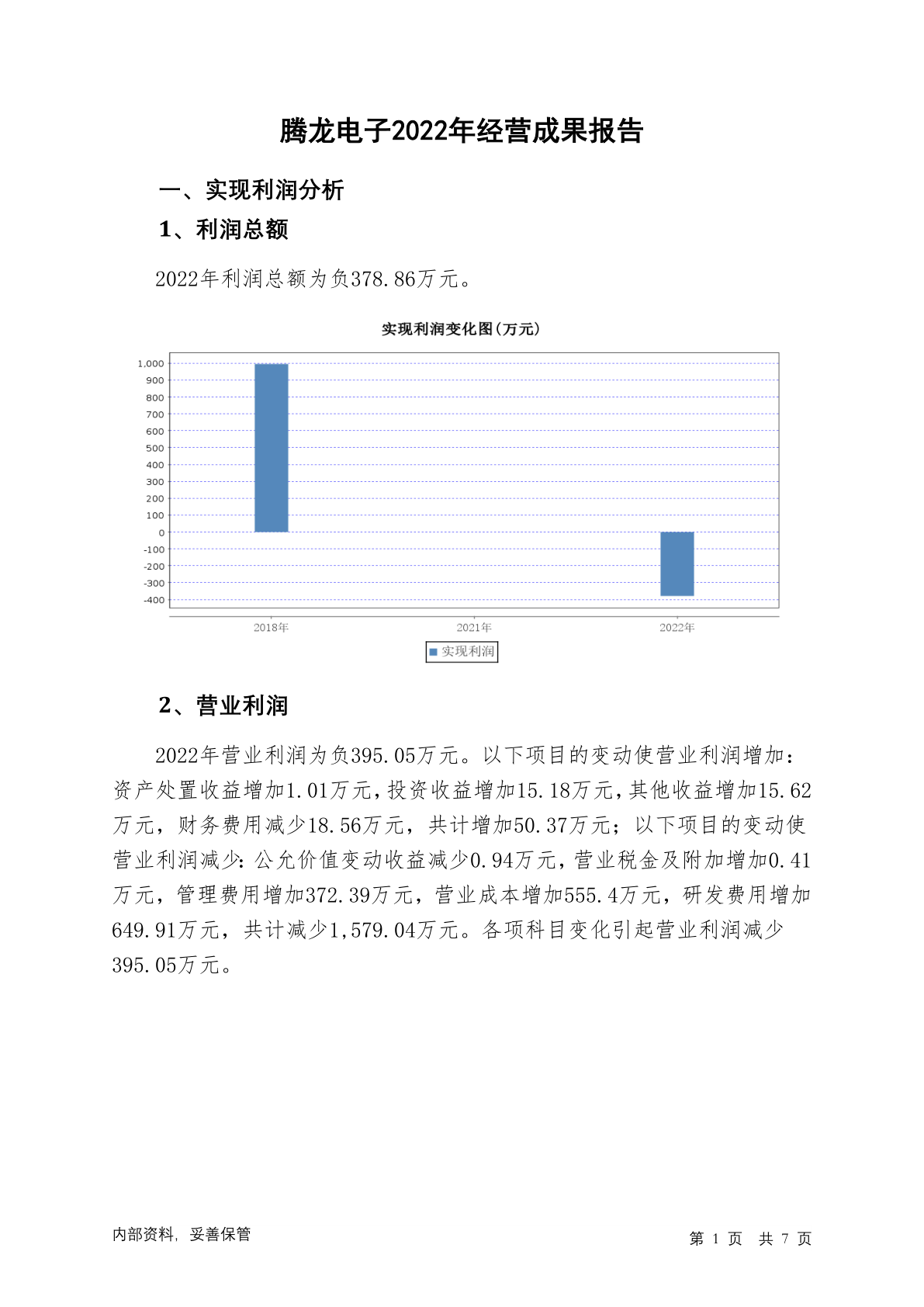 腾龙电子2022年经营成果报告

一、实现利润分析

1、利润总额

2022年利润总额为负378.86万元。

实现利润变化图(万元)

1,000
900
800
700
600
500
400
300
200
100
0
-100
-200
-300
-400

2018年 2021年 2022年

实现利润

2、营业利润

2022年营业利润为负395.05万元。以下项目的变动使营业利润增加：资产处置收益增加1.01万元，投资收益增加15.18万元，其他收益增加15.62万元，财务费用减少18.56万元，共计增加50.37万元；以下项目的变动使营业利润减少：公允价值变动收益减少0.94万元，营业税金及附加增加0.41万元，管理费用增加372.39万元，营业成本增加555.4万元，研发费用增加649.91万元，共计减少1,579.04万元。各项科目变化引起营业利润减少395.05万元。

内部资料，妥善保管

第 1 页 共 7 页